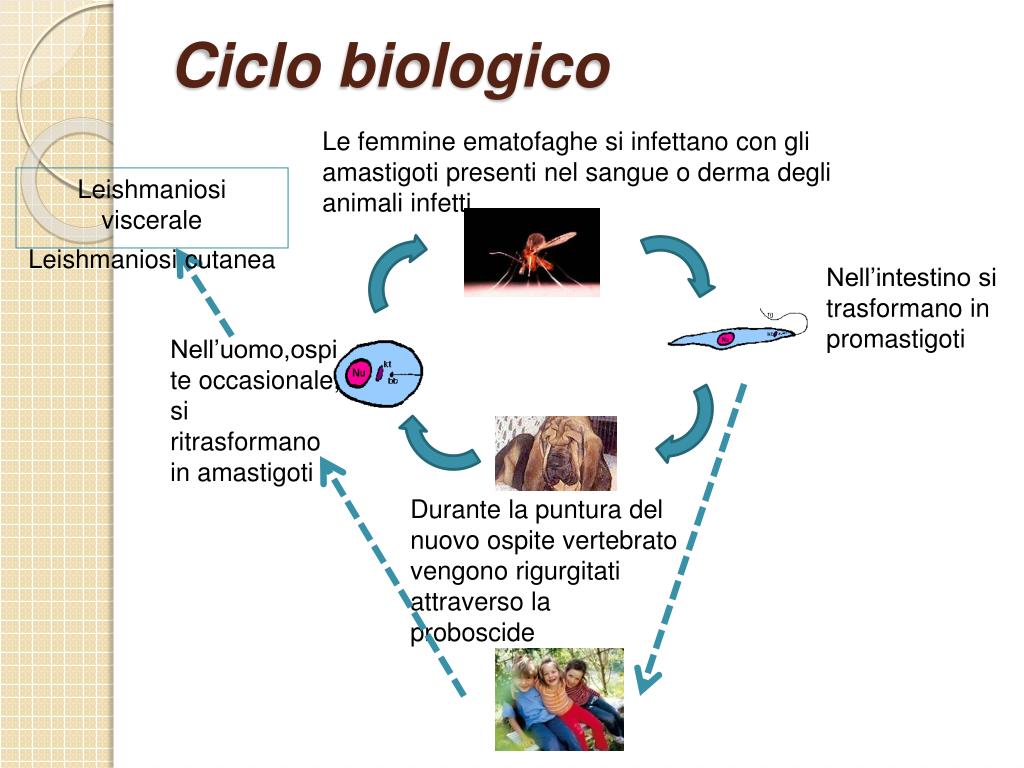 Ciclo biologico

Le femmine ematofaghe si infettano con gli amastigoti presenti nel sangue o derma degli animali infetti

Leishmaniosi viscerale

Leishmaniosi cutanea

Nell'intestino si trasformano in promastigoti

Nell'uomo,ospite occasionale, si ritrasformano in amastigoti

Nu

kt

bb

Nu

Durante la puntura del nuovo ospite vertebrato vengono rigurgitati attraverso la proboscide